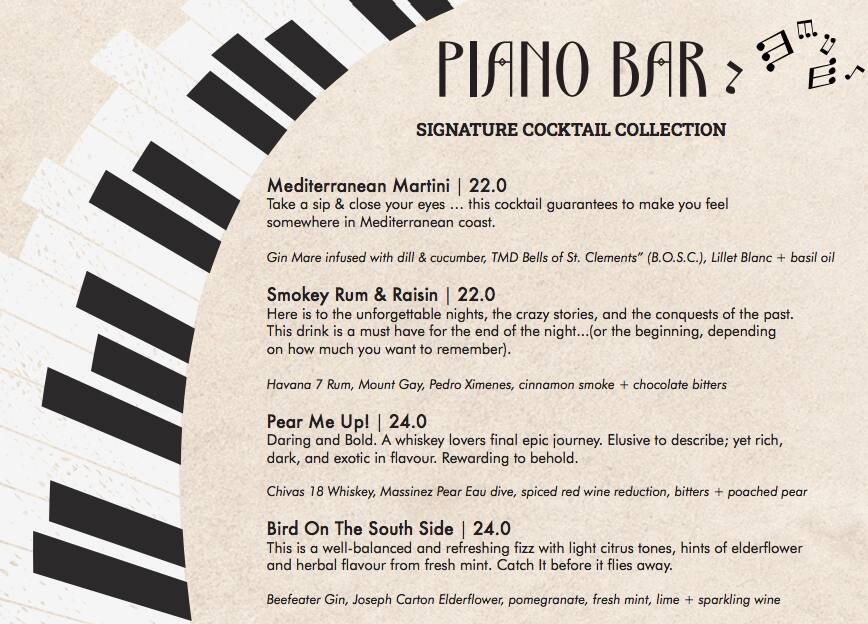 PIANO BAR

SIGNATURE COCKTAIL COLLECTION

Mediterranean Martini | 22.0
Take a sip & close your eyes ... this cocktail guarantees to make you feel somewhere in Mediterranean coast.

Gin Mare infused with dill & cucumber, TMD Bells of St. Clements" (B.O.S.C.), Lillet Blanc + basil oil

Smokey Rum & Raisin | 22.0
Here is to the unforgettable nights, the crazy stories, and the conquests of the past. This drink is a must have for the end of the night...(or the beginning, depending on how much you want to remember).

Havana 7 Rum, Mount Gay, Pedro Ximenes, cinnamon smoke + chocolate bitters

Pear Me Up! | 24.0
Daring and Bold. A whiskey lovers final epic journey. Elusive to describe; yet rich, dark, and exotic in flavour. Rewarding to behold.

Chivas 18 Whiskey, Massinez Pear Eau dive, spiced red wine reduction, bitters + poached pear

Bird On The South Side | 24.0
This is a well-balanced and refreshing fizz with light citrus tones, hints of elderflower and herbal flavour from fresh mint. Catch It before it flies away.

Beefeater Gin, Joseph Carton Elderflower, pomegranate, fresh mint, lime + sparkling wine